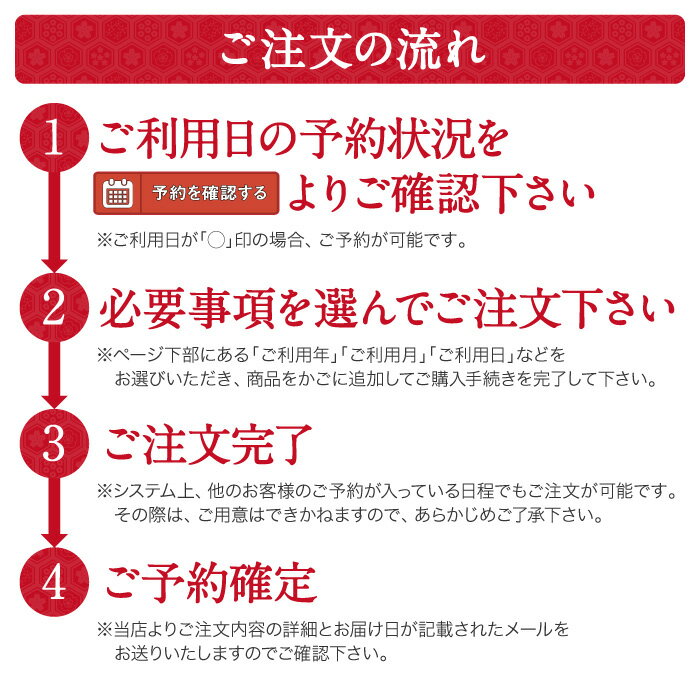 ご注文の流れ

1 ご利用日の予約状況を

予約を確認する よりご確認下さい

※ご利用日が「○」印の場合、ご予約が可能です。

2 必要事項を選んでご注文下さい

※ページ下部にある「ご利用年」「ご利用月」「ご利用日」などをお選びいただき、商品をかごに追加してご購入手続きを完了して下さい。

3 ご注文完了

※システム上、他のお客様のご予約が入っている日程でもご注文が可能です。その際は、ご用意はできかねますので、あらかじめご了承下さい。

4 ご予約確定

※当店よりご注文内容の詳細とお届け日が記載されたメールをお送りいたしますのでご確認下さい。